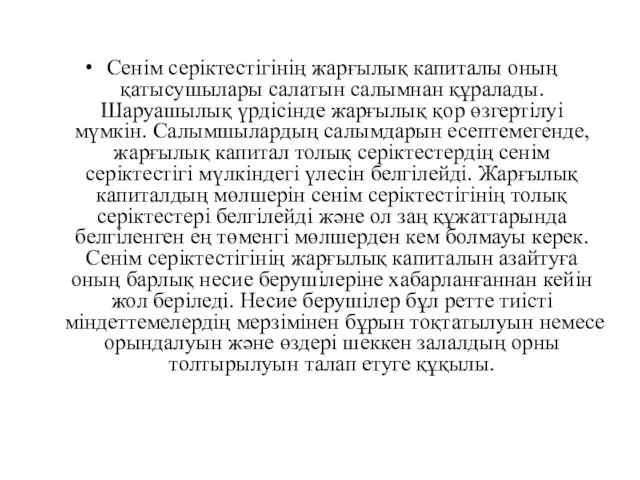 • Сенім серіктестігінің жарғылық капиталы оның қатысушылары салатын салымнан құралады. Шаруашылық үрдісінде жарғылық қор өзгертілуі мүмкін. Салымшылардың салымдарын есептемегенде, жарғылық капитал толық серіктестердің сенім серіктестігі мүлкіндегі үлесін белгілейді. Жарғылық капиталдың мөлшерін сенім серіктестігінің толық серіктестері белгілейді және ол заң құжаттарында белгіленген ең төменгі мөлшерден кем болмауы керек. Сенім серіктестігінің жарғылық капиталын азайтуға оның барлық несие берушілеріне хабарланғаннан кейін жол беріледі. Несие берушілер бұл ретте тиісті міндеттемелердің мерзімінен бұрын тоқтатылуын немесе орындалуын және өздері шеккен залалдың орны толтырылуын талап етуге құқылы.